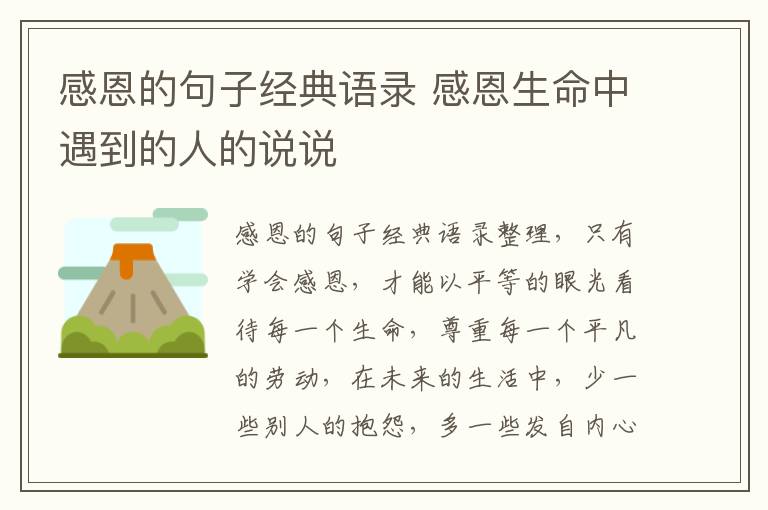 感恩的句子经典语录 感恩生命中遇到的人的说说

感恩的句子经典语录整理，只有学会感恩，才能以平等的眼光看待每一个生命，尊重每一个平凡的劳动，在未来的生活中，少一些别人的抱怨，多一些发自内心